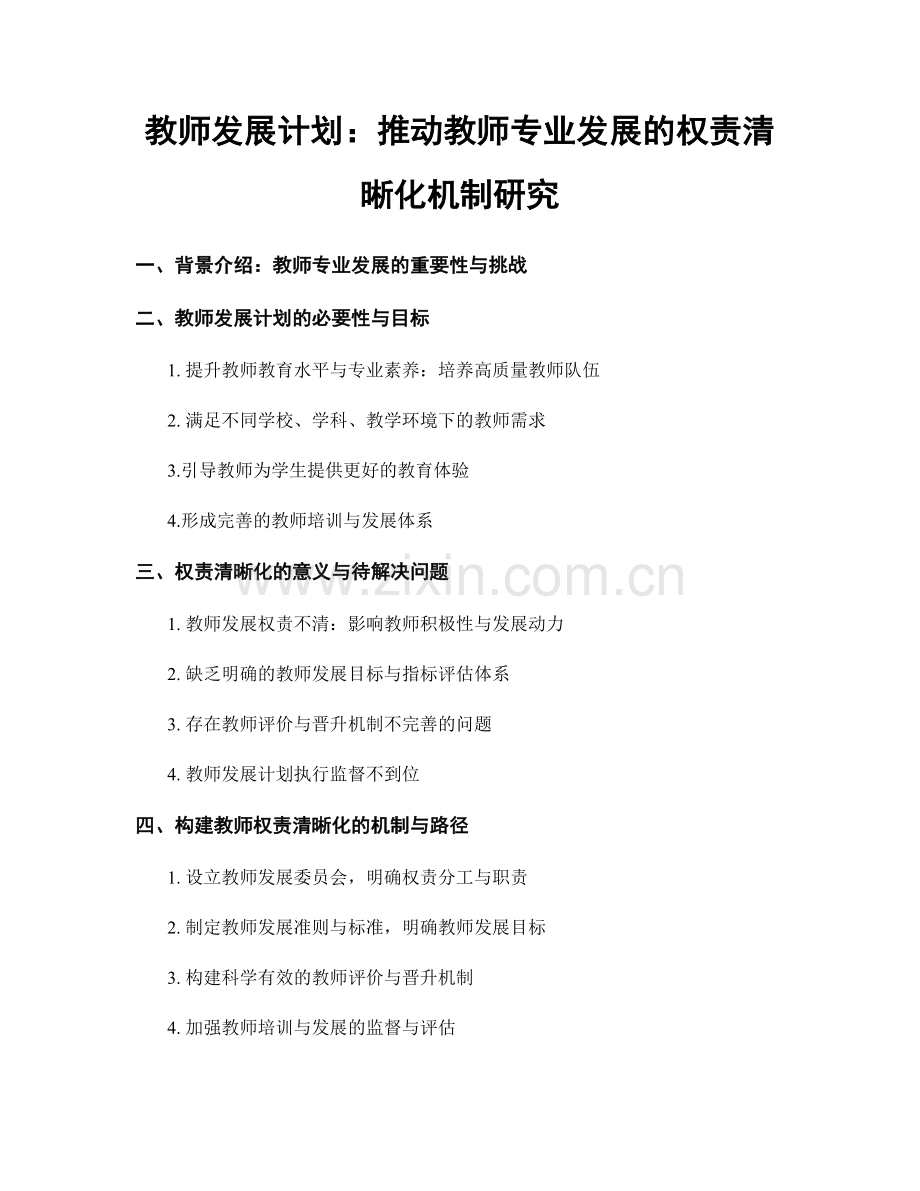 教师发展计划：推动教师专业发展的权责清晰化机制研究

一、背景介绍：教师专业发展的重要性与挑战

二、教师发展计划的必要性与目标

1. 提升教师教育水平与专业素养：培养高质量教师队伍

2. 满足不同学校、学科、教学环境下的教师需求

3.引导教师为学生提供更好的教育体验

4.形成完善的教师培训与发展体系

三、权责清晰化的意义与待解决问题

1. 教师发展权责不清：影响教师积极性与发展动力

2. 缺乏明确的教师发展目标与指标评估体系

3. 存在教师评价与晋升机制不完善的问题

4. 教师发展计划执行监督不到位

四、构建教师权责清晰化的机制与路径

1. 设立教师发展委员会，明确权责分工与职责

2. 制定教师发展准则与标准，明确教师发展目标

3. 构建科学有效的教师评价与晋升机制

4. 加强教师培训与发展的监督与评估

www.zixin.com.cn